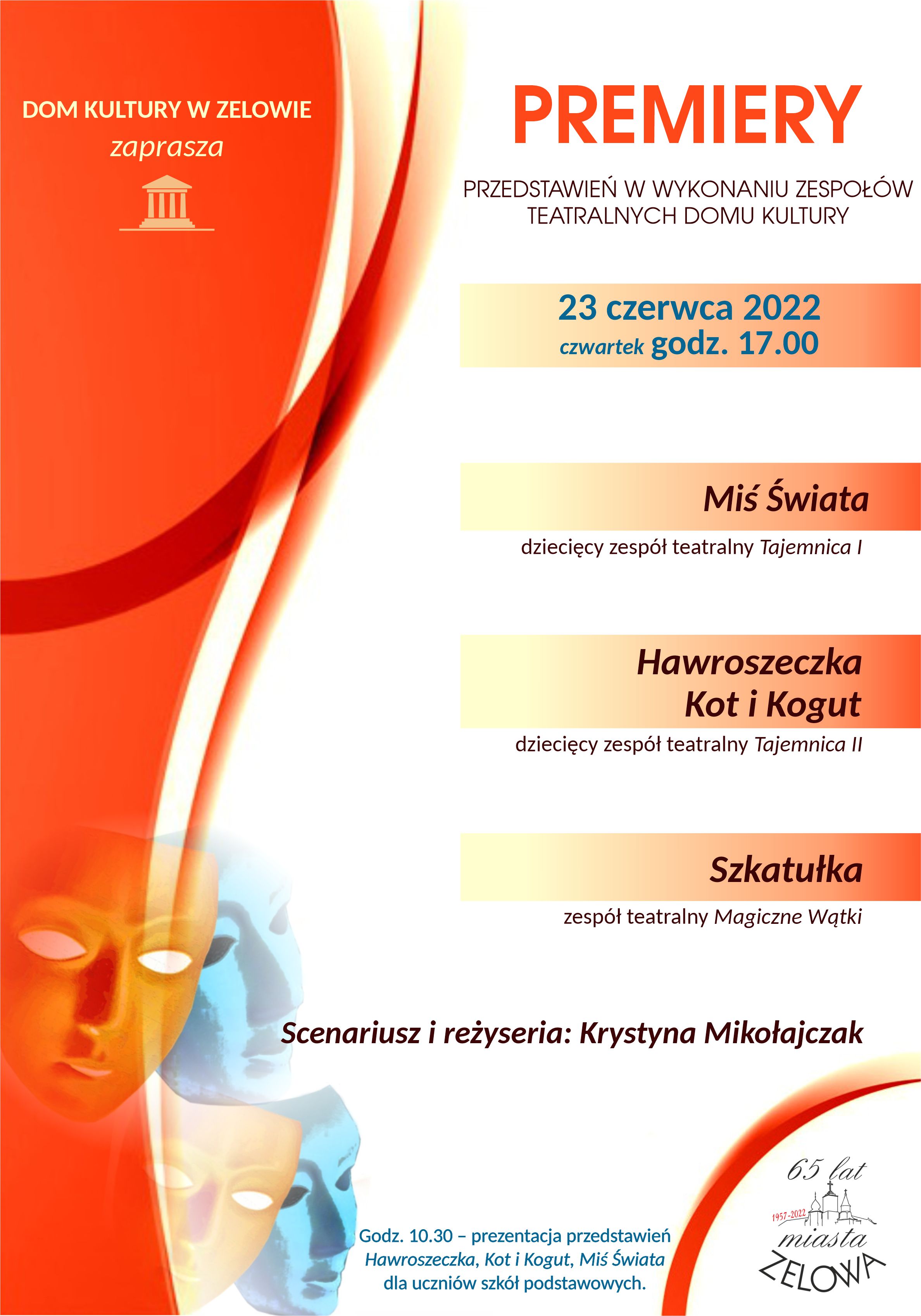 DOM KULTURY W ZELOWIE
zaprasza

PREMIERY

PRZEDSTAWIEŃ W WYKONANIU ZESPOŁÓW TEATRALNYCH DOMU KULTURY

23 czerwca 2022
czwartek godz. 17.00

Miś Świata
dziecięcy zespół teatralny Tajemnica I

Hawroszeczka
Kot i Kogut
dziecięcy zespół teatralny Tajemnica II

Szkatułka
zespół teatralny Magiczne Wątki

Scenariusz i reżyseria: Krystyna Mikołajczak

Godz. 10.30 – prezentacja przedstawień Hawroszeczka, Kot i Kogut, Miś Świata dla uczniów szkół podstawowych.

65 lat
1957-2022
miasta
ZELOWA